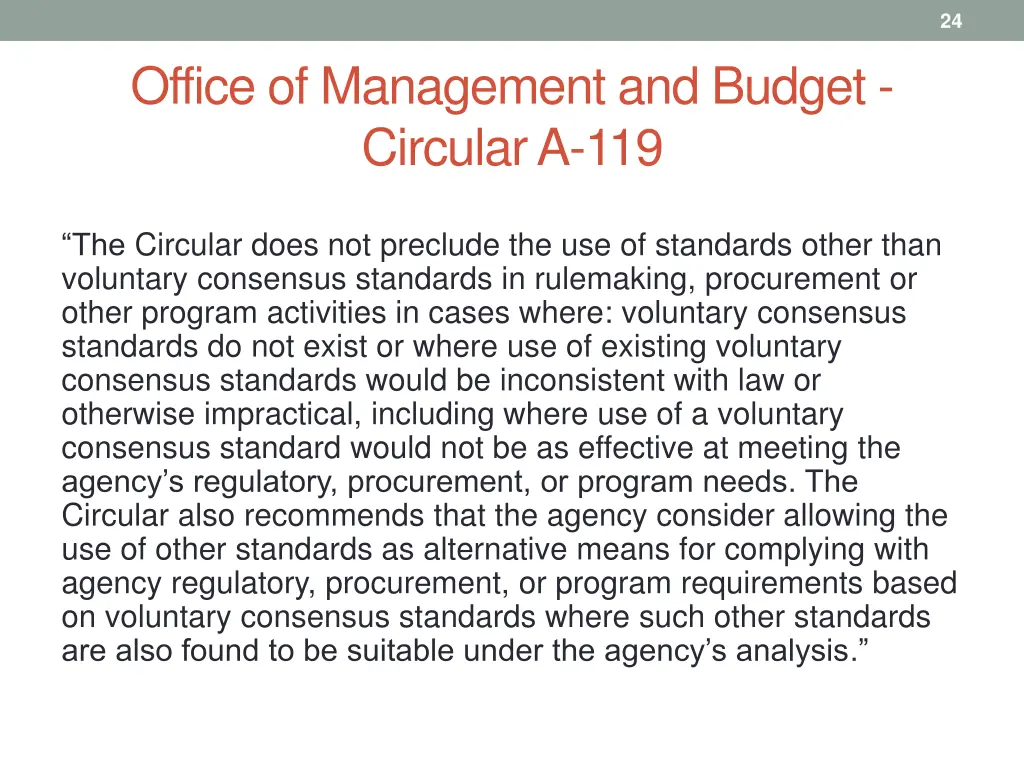 24

Office of Management and Budget - Circular A-119

“The Circular does not preclude the use of standards other than voluntary consensus standards in rulemaking, procurement or other program activities in cases where: voluntary consensus standards do not exist or where use of existing voluntary consensus standards would be inconsistent with law or otherwise impractical, including where use of a voluntary consensus standard would not be as effective at meeting the agency’s regulatory, procurement, or program needs. The Circular also recommends that the agency consider allowing the use of other standards as alternative means for complying with agency regulatory, procurement, or program requirements based on voluntary consensus standards where such other standards are also found to be suitable under the agency’s analysis.”